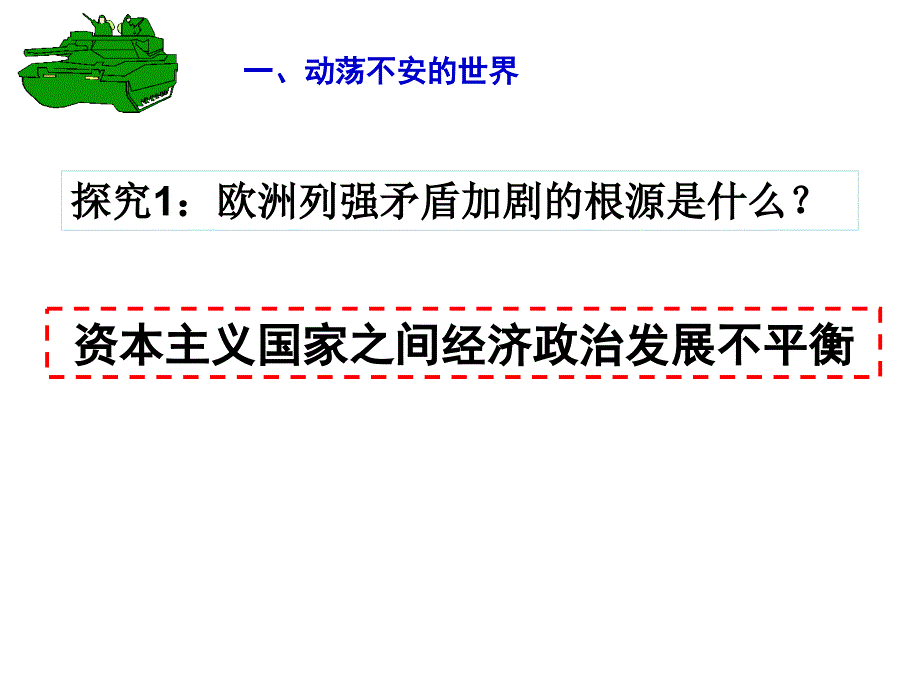 一、动荡不安的世界

探究1：欧洲列强矛盾加剧的根源是什么？

资本主义国家之间经济政治发展不平衡